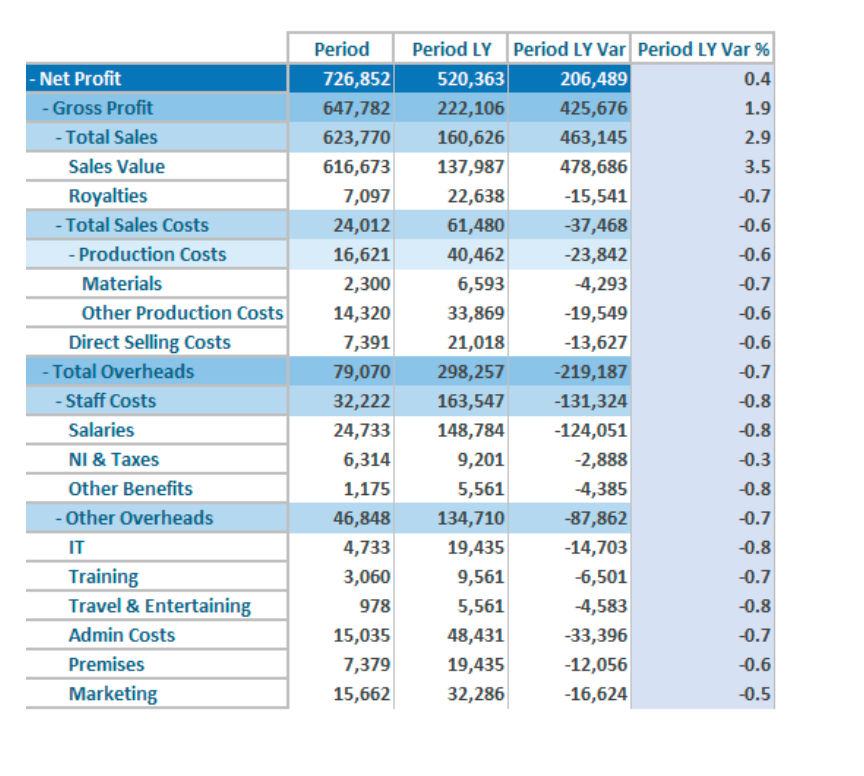 |  | Period | Period LY | Period LY Var | Period LY Var % |
|---|---|---|---|---|
| - Net Profit | 726,852 | 520,363 | 206,489 | 0.4 |
| - Gross Profit | 647,782 | 222,106 | 425,676 | 1.9 |
| - Total Sales | 623,770 | 160,626 | 463,145 | 2.9 |
| Sales Value | 616,673 | 137,987 | 478,686 | 3.5 |
| Royalties | 7,097 | 22,638 | -15,541 | -0.7 |
| - Total Sales Costs | 24,012 | 61,480 | -37,468 | -0.6 |
| - Production Costs | 16,621 | 40,462 | -23,842 | -0.6 |
| Materials | 2,300 | 6,593 | -4,293 | -0.7 |
| Other Production Costs | 14,320 | 33,869 | -19,549 | -0.6 |
| Direct Selling Costs | 7,391 | 21,018 | -13,627 | -0.6 |
| - Total Overheads | 79,070 | 298,257 | -219,187 | -0.7 |
| - Staff Costs | 32,222 | 163,547 | -131,324 | -0.8 |
| Salaries | 24,733 | 148,784 | -124,051 | -0.8 |
| NI & Taxes | 6,314 | 9,201 | -2,888 | -0.3 |
| Other Benefits | 1,175 | 5,561 | -4,385 | -0.8 |
| - Other Overheads | 46,848 | 134,710 | -87,862 | -0.7 |
| IT | 4,733 | 19,435 | -14,703 | -0.8 |
| Training | 3,060 | 9,561 | -6,501 | -0.7 |
| Travel & Entertaining | 978 | 5,561 | -4,583 | -0.8 |
| Admin Costs | 15,035 | 48,431 | -33,396 | -0.7 |
| Premises | 7,379 | 19,435 | -12,056 | -0.6 |
| Marketing | 15,662 | 32,286 | -16,624 | -0.5 |